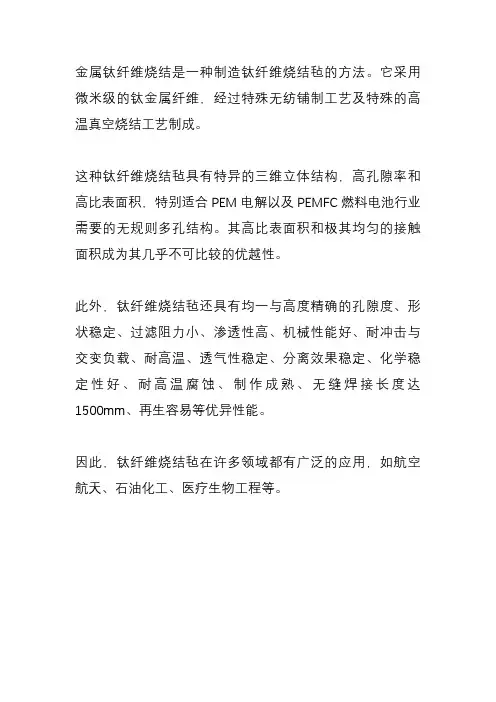 金属钛纤维烧结是一种制造钛纤维烧结毡的方法。它采用微米级的钛金属纤维，经过特殊无纺铺制工艺及特殊的高温真空烧结工艺制成。

这种钛纤维烧结毡具有特异的三维立体结构，高孔隙率和高比表面积，特别适合 PEM 电解以及 PEMFC 燃料电池行业需要的无规则多孔结构。其高比表面积和极其均匀的接触面积成为其几乎不可比较的优越性。

此外，钛纤维烧结毡还具有均一与高度精确的孔隙度、形状稳定、过滤阻力小、渗透性高、机械性能好、耐冲击与交变负载、耐高温、透气性稳定、分离效果稳定、化学稳定性好、耐高温腐蚀、制作成熟、无缝焊接长度达 1500mm、再生容易等优异性能。

因此，钛纤维烧结毡在许多领域都有广泛的应用，如航空航天、石油化工、医疗生物工程等。